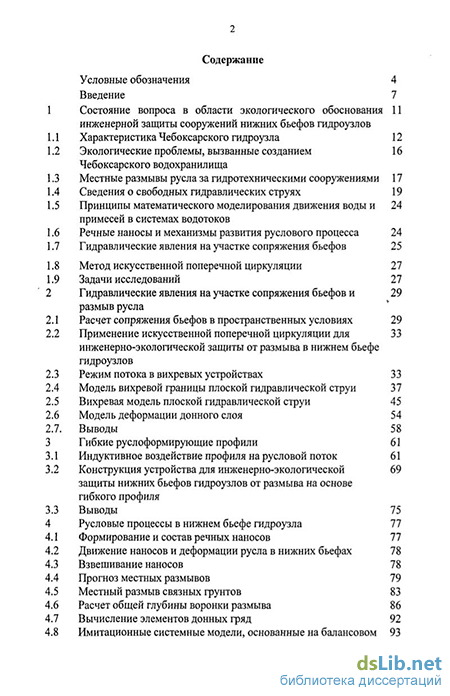 2

Содержание

| | | |
|---|---|---|
| | Условные обозначения | 4 |
| | Введение | 7 |
| 1 | Состояние вопроса в области экологического обоснования инженерной защиты сооружений нижних бьефов гидроузлов | 11 |
| 1.1 | Характеристика Чебоксарского гидроузла | 12 |
| 1.2 | Экологические проблемы, вызванные созданием Чебоксарского водохранилища | 16 |
| 1.3 | Местные размывы русла за гидротехническими сооружениями | 17 |
| 1.4 | Сведения о свободных гидравлических струях | 19 |
| 1.5 | Принципы математического моделирования движения воды и примесей в системах водотоков | 24 |
| 1.6 | Речные наносы и механизмы развития руслового процесса | 24 |
| 1.7 | Гидравлические явления на участке сопряжения бьефов | 25 |
| 1.8 | Метод искусственной поперечной циркуляции | 27 |
| 1.9 | Задачи исследований | 27 |
| 2 | Гидравлические явления на участке сопряжения бьефов и размыв русла | 29 |
| 2.1 | Расчет сопряжения бьефов в пространственных условиях | 29 |
| 2.2 | Применение искусственной поперечной циркуляции для инженерно-экологической защиты от размыва в нижнем бьефе гидроузлов | 33 |
| 2.3 | Режим потока в вихревых устройствах | 33 |
| 2.4 | Модель вихревой границы плоской гидравлической струи | 37 |
| 2.5 | Вихревая модель плоской гидравлической струи | 45 |
| 2.6 | Модель деформации донного слоя | 54 |
| 2.7. | Выводы | 58 |
| 3 | Гибкие руслоформирующие профили | 61 |
| 3.1 | Индуктивное воздействие профиля на русловой поток | 61 |
| 3.2 | Конструкция устройства для инженерно-экологической защиты нижних бьефов гидроузлов от размыва на основе гибкого профиля | 69 |
| 3.3 | Выводы | 75 |
| 4 | Русловые процессы в нижнем бьефе гидроузла | 77 |
| 4.1 | Формирование и состав речных наносов | 77 |
| 4.2 | Движение наносов и деформации русла в нижних бьефах | 78 |
| 4.3 | Взвешивание наносов | 78 |
| 4.4 | Прогноз местных размывов | 79 |
| 4.5 | Местный размыв связных грунтов | 83 |
| 4.6 | Расчет общей глубины воронки размыва | 86 |
| 4.7 | Вычисление элементов донных гряд | 92 |
| 4.8 | Имитационные системные модели, основанные на балансовом | 93 |

dsLib.net
библиотека диссертаций